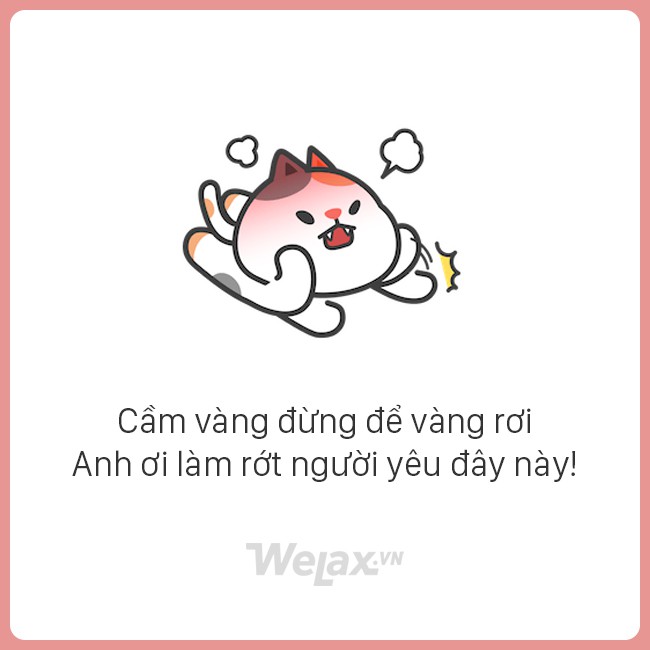 Cầm vàng đừng để vàng rơi
Anh ơi làm rớt người yêu đây này!

WeLax.VN